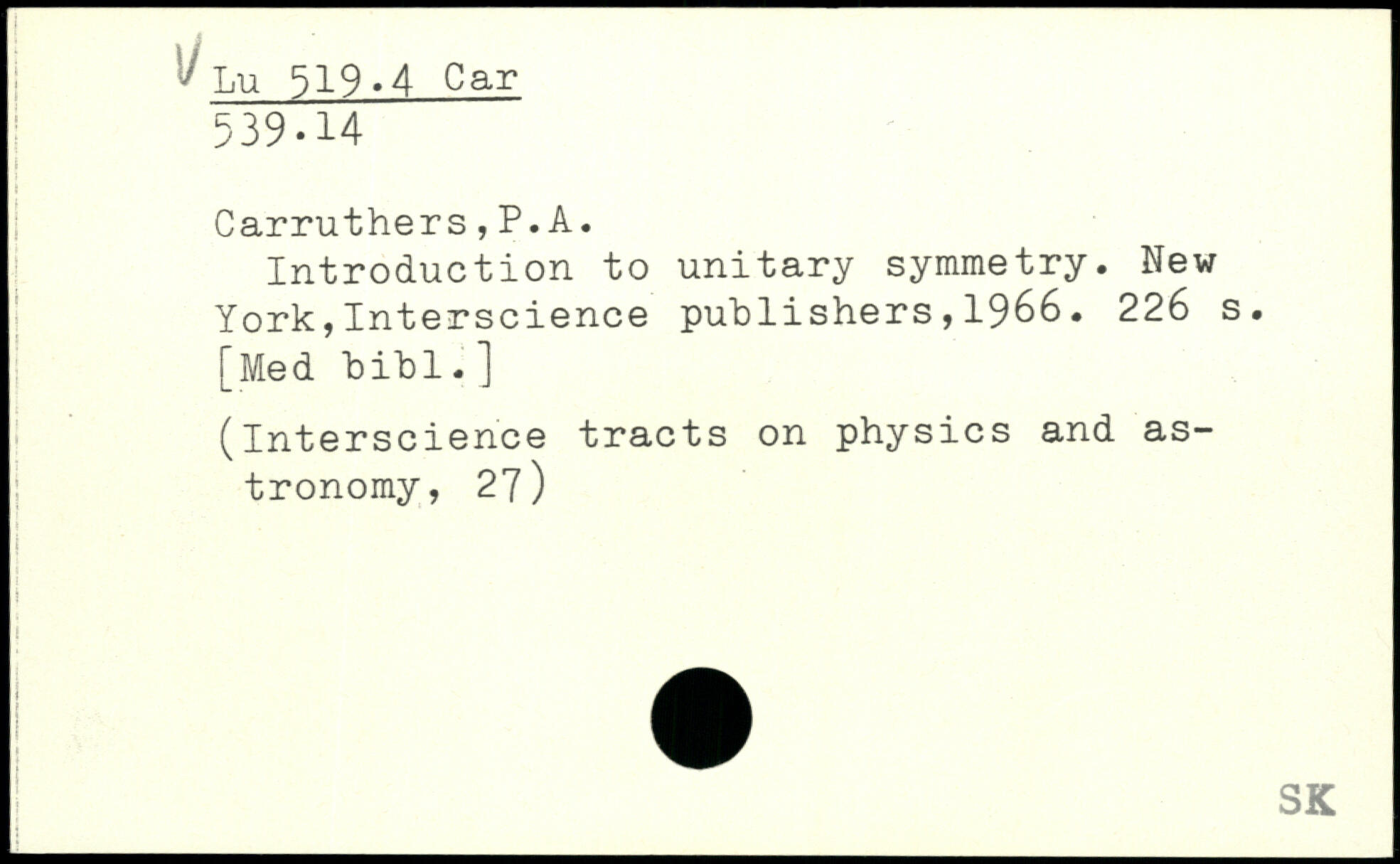 V Lu 519.4 Car
539.14

Carruthers,P.A.

Introduction to unitary symmetry. New York,Interscience publishers,1966. 226 s. [Med bibl.]

(Interscience tracts on physics and astronomy, 27)

SK